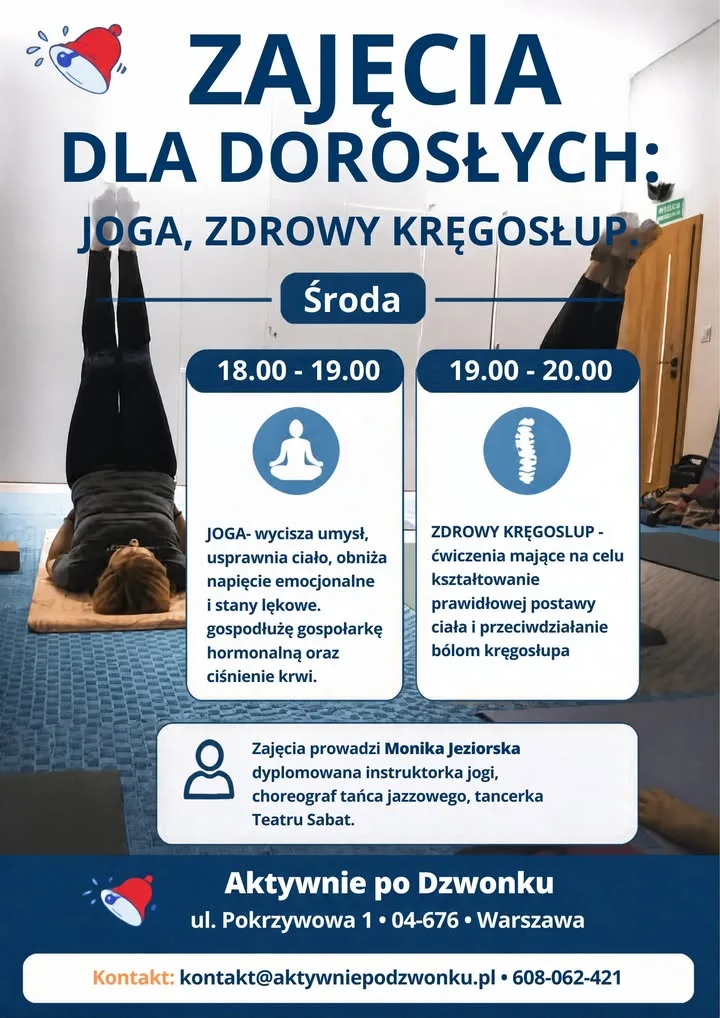 ZAJĘCIA
DLA DOROSŁYCH:
JOGA, ZDROWY KRĘGOSŁUP.

Środa

18.00 - 19.00

JOGA- wycisza umysł, usprawnia ciało, obniża napięcie emocjonalne i stany lękowe. gospodłużę gospołarkę hormonalną oraz ciśnienie krwi.

19.00 - 20.00

ZDROWY KRĘGOSLUP - ćwiczenia mające na celu kształtowanie prawidłowej postawy ciała i przeciwdziałanie bólom kręgosłupa

Zajęcia prowadzi Monika Jeziorska dyplomowana instruktorka jogi, choreograf tańca jazzowego, tancerka Teatru Sabat.

Aktywnie po Dzwonku
ul. Pokrzywowa 1 • 04-676 • Warszawa

Kontakt: kontakt@aktywniepodzwonku.pl • 608-062-421